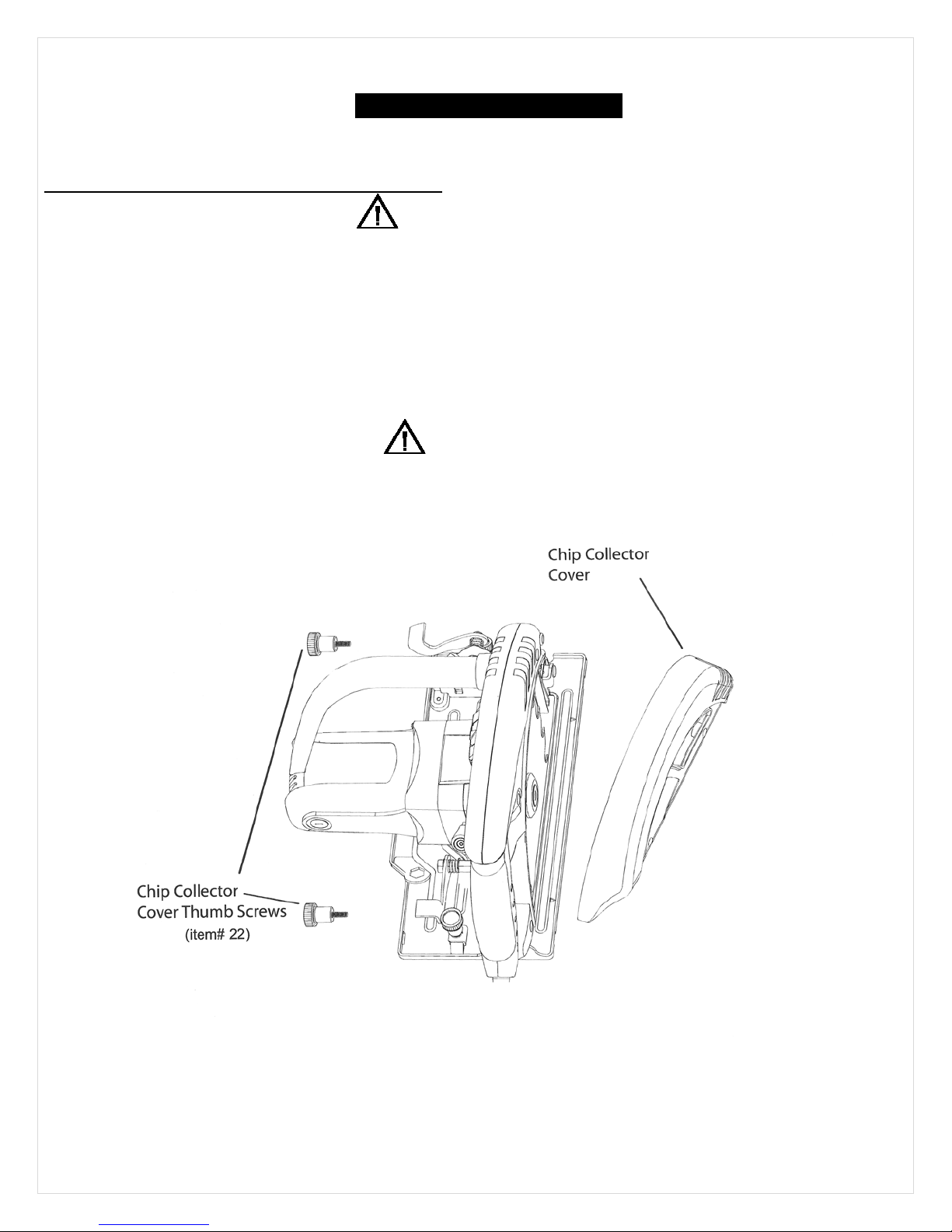 Chip Collector Cover

Chip Collector Cover Thumb Screws (item# 22)